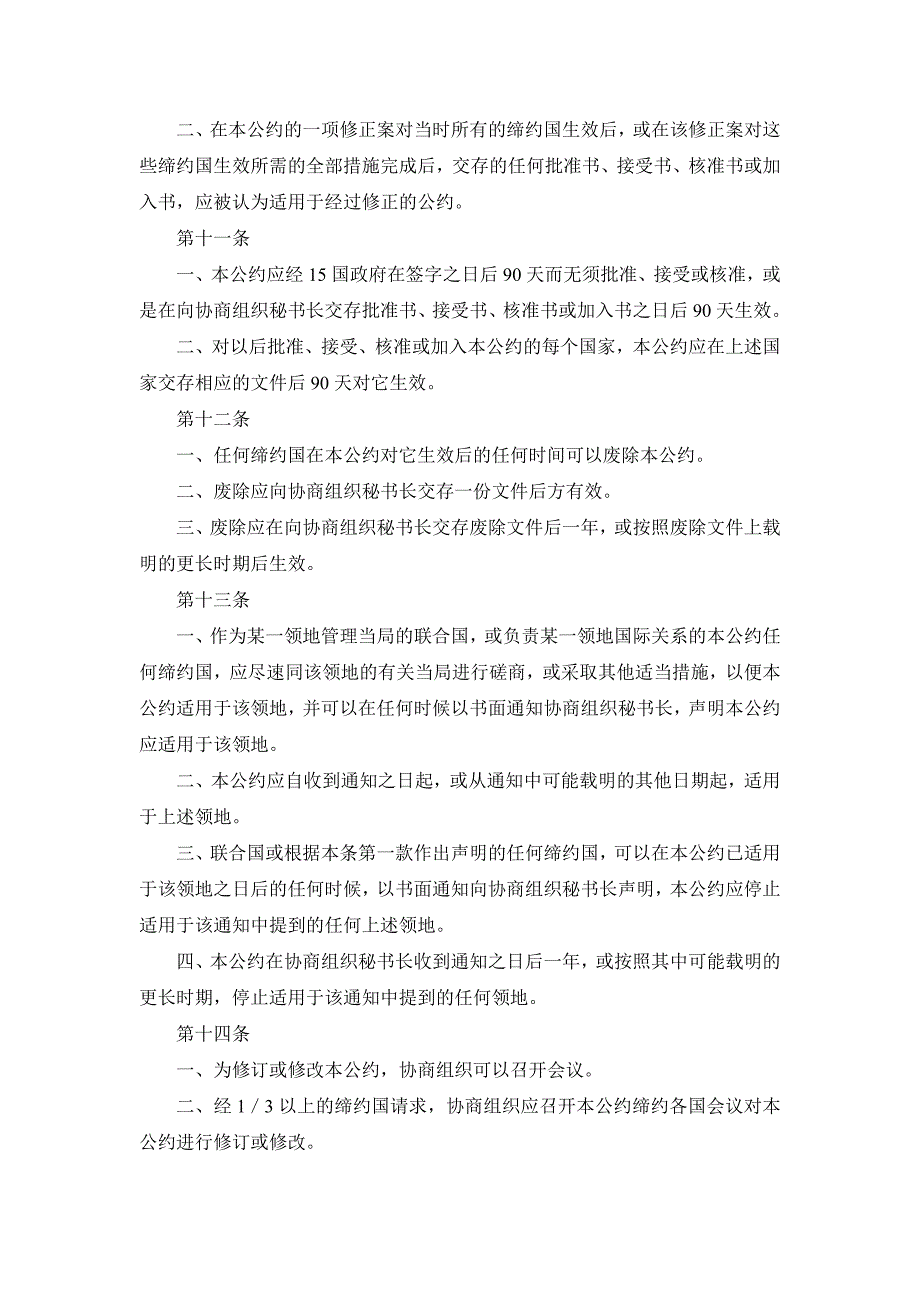 二、在本公约的一项修正案对当时所有的缔约国生效后，或在该修正案对这些缔约国生效所需的全部措施完成后，交存的任何批准书、接受书、核准书或加入书，应被认为适用于经过修正的公约。

第十一条

一、本公约应经 15 国政府在签字之日后 90 天而无须批准、接受或核准，或是在向协商组织秘书长交存批准书、接受书、核准书或加入书之日后 90 天生效。

二、对以后批准、接受、核准或加入本公约的每个国家，本公约应在上述国家交存相应的文件后 90 天对它生效。

第十二条

一、任何缔约国在本公约对它生效后的任何时间可以废除本公约。

二、废除应向协商组织秘书长交存一份文件后方有效。

三、废除应在向协商组织秘书长交存废除文件后一年，或按照废除文件上载明的更长时期后生效。

第十三条

一、作为某一领地管理当局的联合国，或负责某一领地国际关系的本公约任何缔约国，应尽速同该领地的有关当局进行磋商，或采取其他适当措施，以便本公约适用于该领地，并可以在任何时候以书面通知协商组织秘书长，声明本公约应适用于该领地。

二、本公约应自收到通知之日起，或从通知中可能载明的其他日期起，适用于上述领地。

三、联合国或根据本条第一款作出声明的任何缔约国，可以在本公约已适用于该领地之日后的任何时候，以书面通知向协商组织秘书长声明，本公约应停止适用于该通知中提到的任何上述领地。

四、本公约在协商组织秘书长收到通知之日后一年，或按照其中可能载明的更长时期，停止适用于该通知中提到的任何领地。

第十四条

一、为修订或修改本公约，协商组织可以召开会议。

二、经 1 / 3 以上的缔约国请求，协商组织应召开本公约缔约各国会议对本公约进行修订或修改。